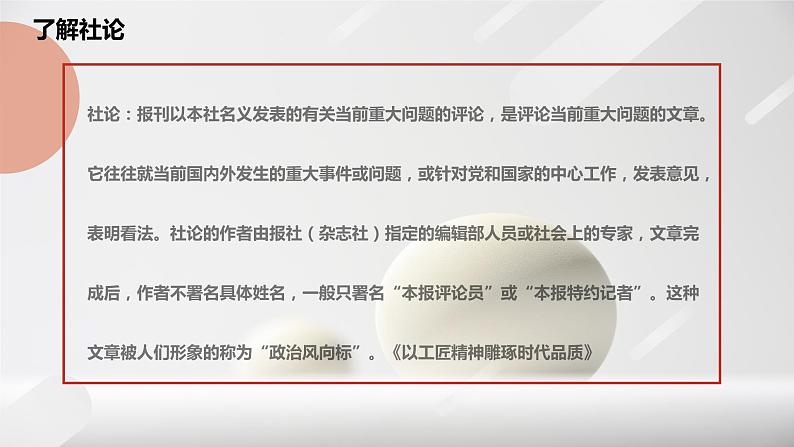 了解社论

社论：报刊以本社名义发表的有关当前重大问题的评论，是评论当前重大问题的文章。它往往就当前国内外发生的重大事件或问题，或针对党和国家的中心工作，发表意见，表明看法。社论的作者由报社（杂志社）指定的编辑部人员或社会上的专家，文章完成后，作者不署名具体姓名，一般只署名“本报评论员”或“本报特约记者”。这种文章被人们形象的称为“政治风向标”。《以工匠精神雕琢时代品质》